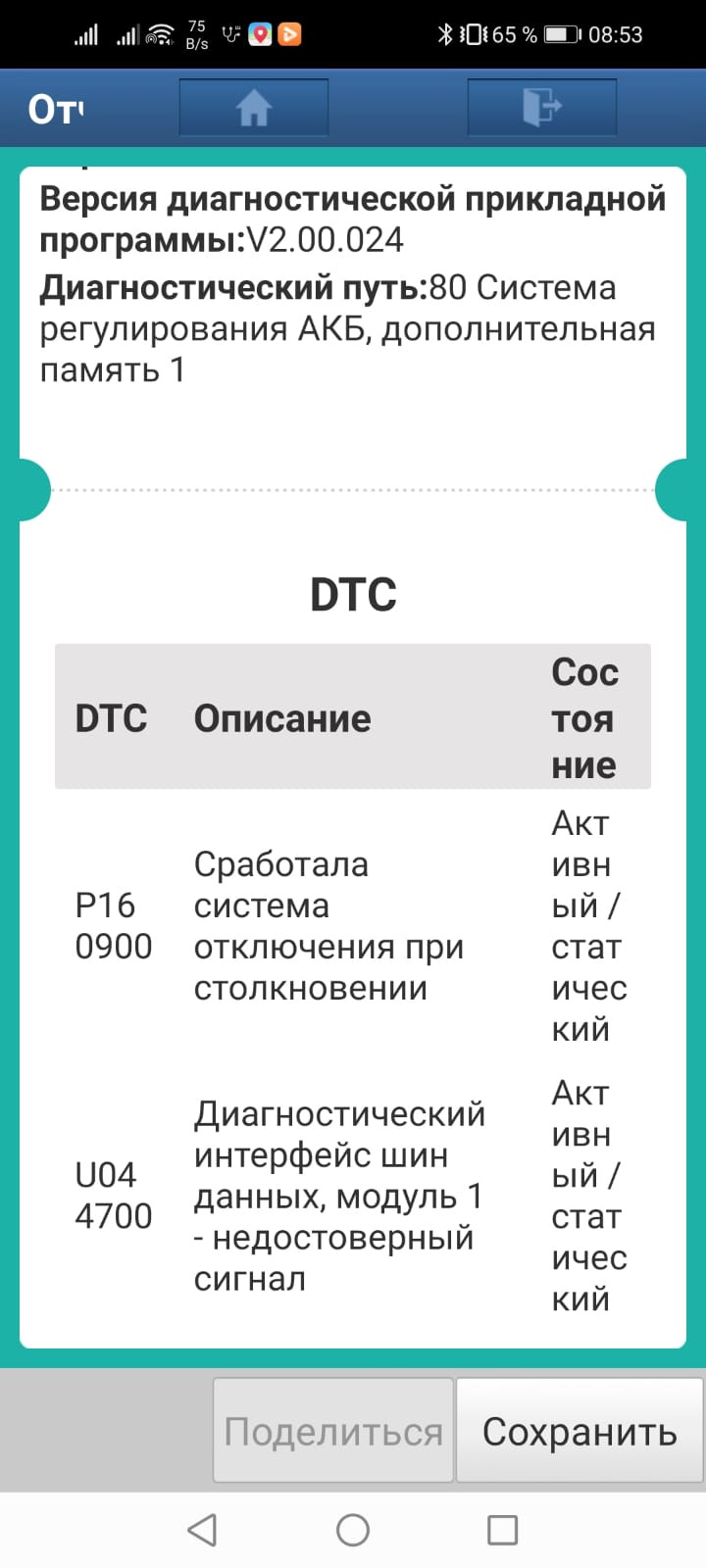 75 B/s 65 % 08:53

От

Версия диагностической прикладной программы:V2.00.024

Диагностический путь:80 Система регулирования АКБ, дополнительная память 1

DTC

| DTC | Описание | Состояние |
|---|---|---|
| P160900 | Сработала система отключения при столкновении | Активный / статический |
| U044700 | Диагностический интерфейс шин данных, модуль 1 - недостоверный сигнал | Активный / статический |

Поделиться Сохранить